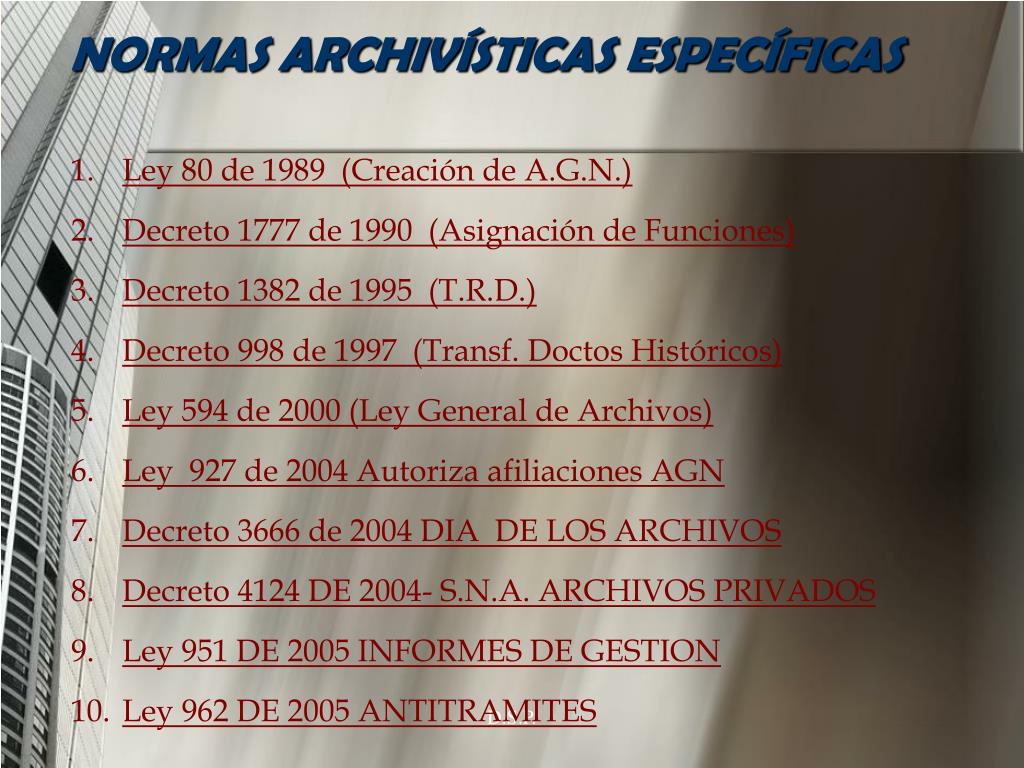 NORMAS ARCHIVÍSTICAS ESPECÍFICAS

1. Ley 80 de 1989 (Creación de A.G.N.)
2. Decreto 1777 de 1990 (Asignación de Funciones)
3. Decreto 1382 de 1995 (T.R.D.)
4. Decreto 998 de 1997 (Transf. Doctos Históricos)
5. Ley 594 de 2000 (Ley General de Archivos)
6. Ley 927 de 2004 Autoriza afiliaciones AGN
7. Decreto 3666 de 2004 DIA DE LOS ARCHIVOS
8. Decreto 4124 DE 2004- S.N.A. ARCHIVOS PRIVADOS
9. Ley 951 DE 2005 INFORMES DE GESTION
10. Ley 962 DE 2005 ANTITRAMITES